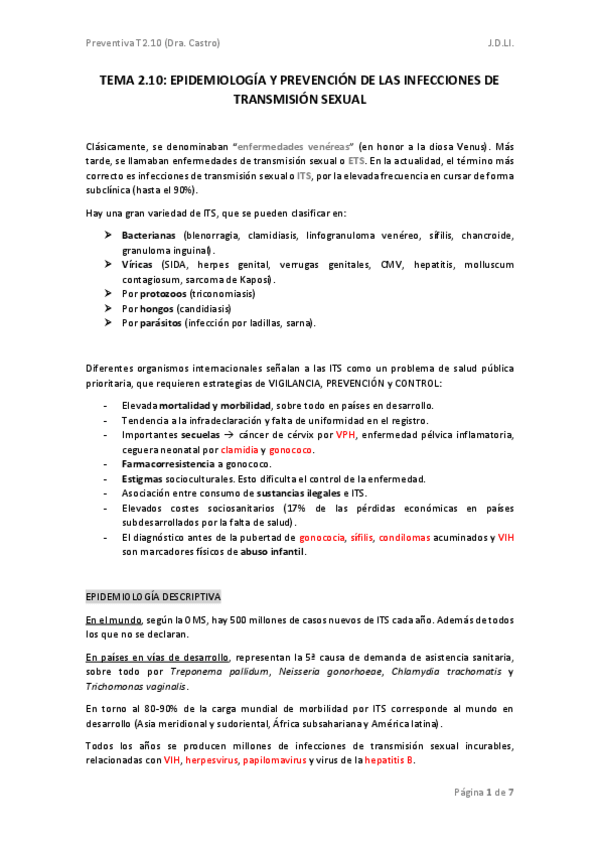 Preventiva T2.10 (Dra. Castro)

J.D.Ll.

TEMA 2.10: EPIDEMIOLOGÍA Y PREVENCIÓN DE LAS INFECCIONES DE TRANSMISIÓN SEXUAL

Clásicamente, se denominaban "enfermedades venéreas" (en honor a la diosa Venus). Más tarde, se llamaban enfermedades de transmisión sexual o ETS. En la actualidad, el término más correcto es infecciones de transmisión sexual o ITS, por la elevada frecuencia en cursar de forma subclínica (hasta el 90%).

Hay una gran variedad de ITS, que se pueden clasificar en:

➤ Bacterianas (blenorragia, clamidiasis, linfogranuloma venéreo, sífilis, chancroide, granuloma inguinal).
➤ Víricas (SIDA, herpes genital, verrugas genitales, CMV, hepatitis, molluscum contagiosum, sarcoma de Kaposi).
➤ Por protozoos (triconomiasis)
➤ Por hongos (candidiasis)
➤ Por parásitos (infección por ladillas, sarna).

Diferentes organismos internacionales señalan a las ITS como un problema de salud pública prioritaria, que requieren estrategias de VIGILANCIA, PREVENCIÓN y CONTROL:

- Elevada mortalidad y morbilidad, sobre todo en países en desarrollo.
- Tendencia a la infradeclaración y falta de uniformidad en el registro.
- Importantes secuelas → cáncer de cérvix por VPH, enfermedad pélvica inflamatoria, ceguera neonatal por clamidia y gonococo.
- Farmacorresistencia a gonococo.
- Estigmas socioculturales. Esto dificulta el control de la enfermedad.
- Asociación entre consumo de sustancias ilegales e ITS.
- Elevados costes sociosanitarios (17% de las pérdidas económicas en países subdesarrollados por la falta de salud).
- El diagnóstico antes de la pubertad de gonococia, sífilis, condilomas acuminados y VIH son marcadores físicos de abuso infantil.

EPIDEMIOLOGÍA DESCRIPTIVA

En el mundo, según la OMS, hay 500 millones de casos nuevos de ITS cada año. Además de todos los que no se declaran.

En países en vías de desarrollo, representan la 5ª causa de demanda de asistencia sanitaria, sobre todo por Treponema pallidum, Neisseria gonorhoeae, Chlamydia trachomatis y Trichomonas vaginalis.

En torno al 80-90% de la carga mundial de morbilidad por ITS corresponde al mundo en desarrollo (Asia meridional y sudoriental, África subsahariana y América latina).

Todos los años se producen millones de infecciones de transmisión sexual incurables, relacionadas con VIH, herpesvirus, papilomavirus y virus de la hepatitis B.

Página 1 de 7